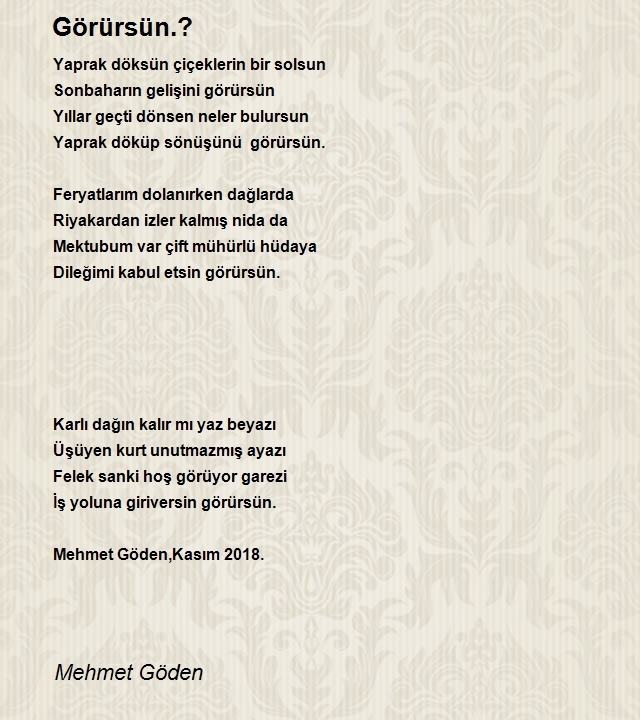 Görürsün.?

Yaprak döksün çiçeklerin bir solsun
Sonbaharın gelişini görürsün
Yıllar geçti dönsen neler bulursun
Yaprak döküp sönüşünü görürsün.

Feryatlarım dolanırken dağlarda
Riyakardan izler kalmış nida da
Mektubum var çift mühürlü hüdaya
Dileğimi kabul etsin görürsün.

Karlı dağın kalır mı yaz beyazı
Üşüyen kurt unutmazmış ayazı
Felek sanki hoş görüyor garezi
İş yoluna giriversin görürsün.

Mehmet Göden,Kasım 2018.

Mehmet Göden